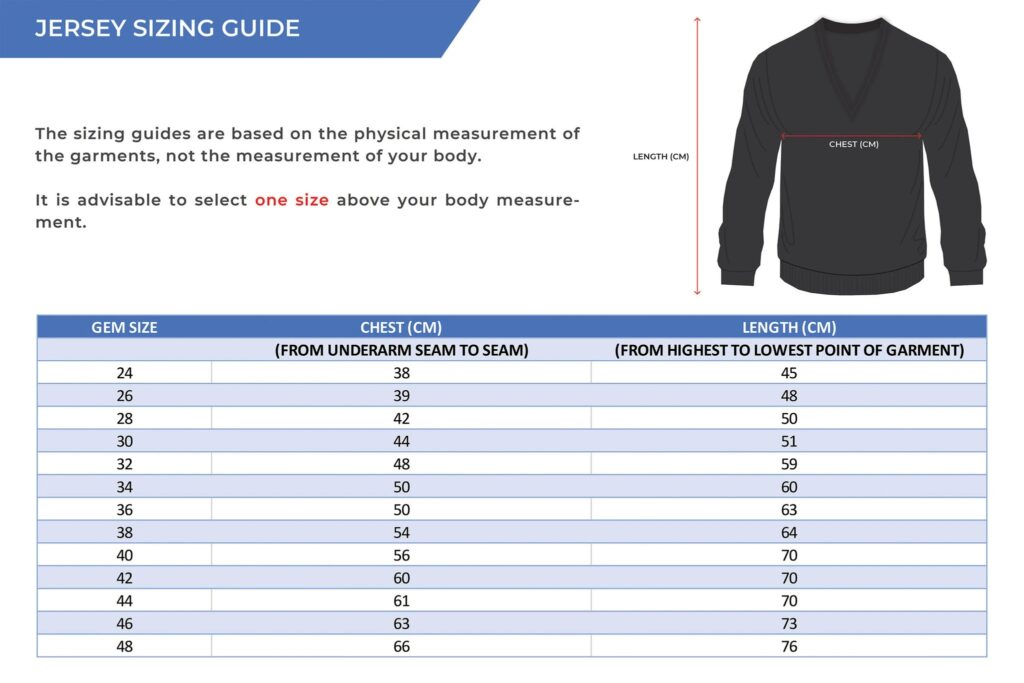 JERSEY SIZING GUIDE

The sizing guides are based on the physical measurement of the garments, not the measurement of your body.

It is advisable to select one size above your body measurement.

LENGTH (CM)

CHEST (CM)

| GEM SIZE | CHEST (CM) | LENGTH (CM) |
|---|---|---|
| | (FROM UNDERARM SEAM TO SEAM) | (FROM HIGHEST TO LOWEST POINT OF GARMENT) |
| 24 | 38 | 45 |
| 26 | 39 | 48 |
| 28 | 42 | 50 |
| 30 | 44 | 51 |
| 32 | 48 | 59 |
| 34 | 50 | 60 |
| 36 | 50 | 63 |
| 38 | 54 | 64 |
| 40 | 56 | 70 |
| 42 | 60 | 70 |
| 44 | 61 | 70 |
| 46 | 63 | 73 |
| 48 | 66 | 76 |